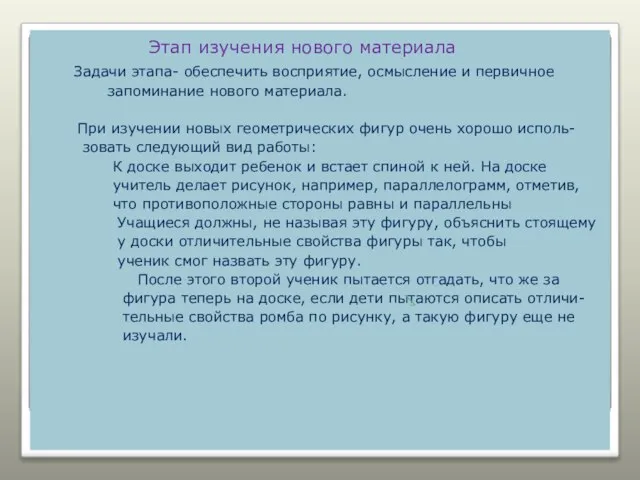 Этап изучения нового материала

Задачи этапа- обеспечить восприятие, осмысление и первичное запоминание нового материала.

При изучении новых геометрических фигур очень хорошо использовать следующий вид работы:

К доске выходит ребенок и встает спиной к ней. На доске учитель делает рисунок, например, параллелограмм, отметив, что противоположные стороны равны и параллельны Учащиеся должны, не называя эту фигуру, объяснить стоящему у доски отличительные свойства фигуры так, чтобы ученик смог назвать эту фигуру.

После этого второй ученик пытается отгадать, что же за фигура теперь на доске, если дети пытаются описать отличительные свойства ромба по рисунку, а такую фигуру еще не изучали.